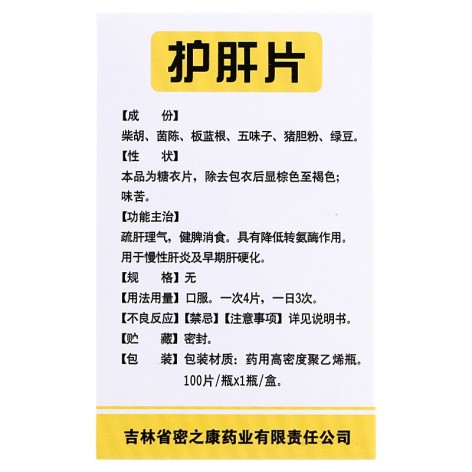 护肝片

【成　　份】
柴胡、茵陈、板蓝根、五味子、猪胆粉、绿豆。
【性　　状】
本品为糖衣片，除去包衣后显棕色至褐色；味苦。
【功能主治】
疏肝理气，健脾消食。具有降低转氨酶作用。用于慢性肝炎及早期肝硬化。
【规　　格】无
【用法用量】口服。一次4片，一日3次。
【不良反应】【禁忌】【注意事项】详见说明书。
【贮　　藏】密封。
【包　　装】包装材质：药用高密度聚乙烯瓶。100片/瓶x1瓶/盒。

吉林省密之康药业有限责任公司